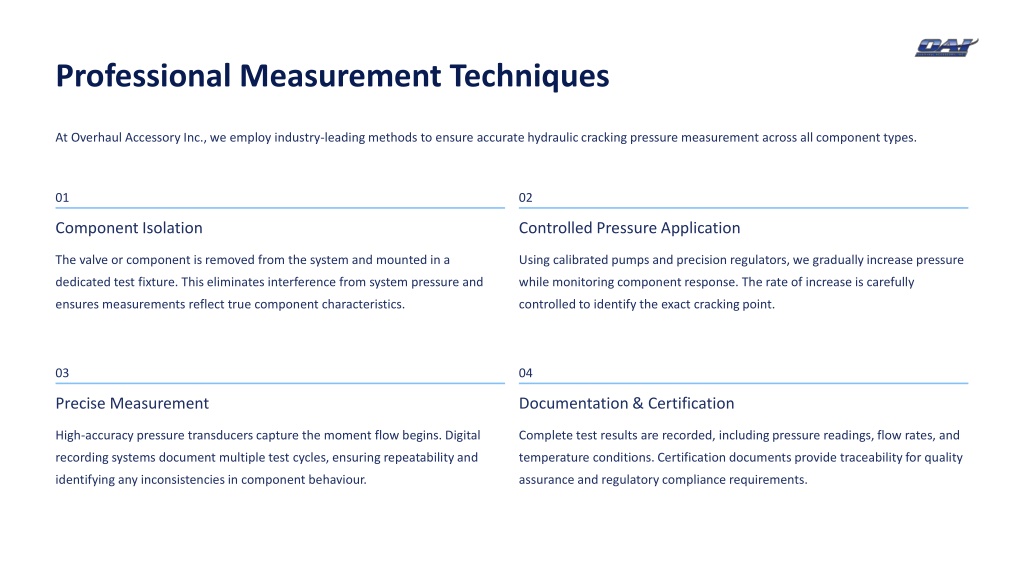 OAI

Professional Measurement Techniques

At Overhaul Accessory Inc., we employ industry-leading methods to ensure accurate hydraulic cracking pressure measurement across all component types.

01

Component Isolation

The valve or component is removed from the system and mounted in a dedicated test fixture. This eliminates interference from system pressure and ensures measurements reflect true component characteristics.

02

Controlled Pressure Application

Using calibrated pumps and precision regulators, we gradually increase pressure while monitoring component response. The rate of increase is carefully controlled to identify the exact cracking point.

03

Precise Measurement

High-accuracy pressure transducers capture the moment flow begins. Digital recording systems document multiple test cycles, ensuring repeatability and identifying any inconsistencies in component behaviour.

04

Documentation & Certification

Complete test results are recorded, including pressure readings, flow rates, and temperature conditions. Certification documents provide traceability for quality assurance and regulatory compliance requirements.